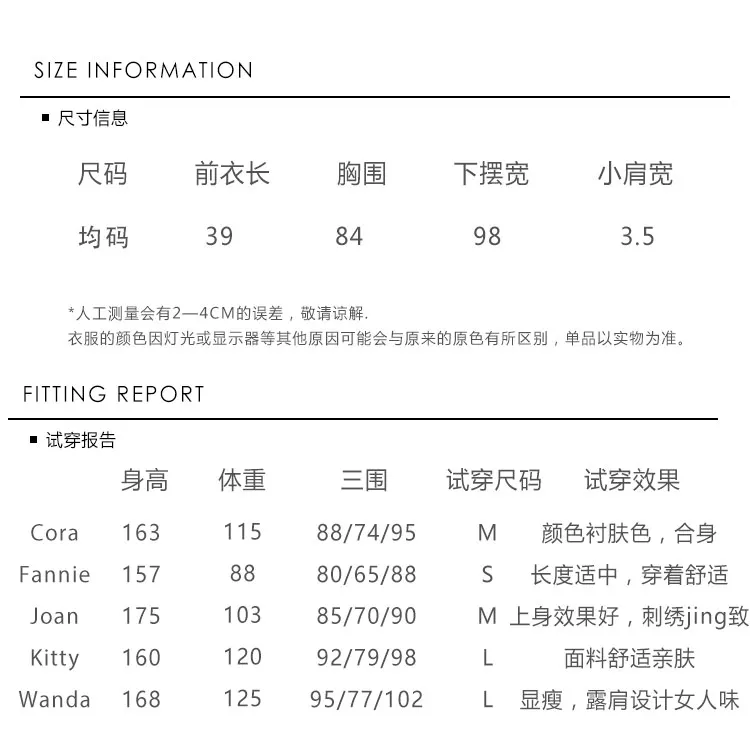 SIZE INFORMATION

■ 尺寸信息

| 尺码 | 前衣长 | 胸围 | 下摆宽 | 小肩宽 |
|---|---|---|---|---|
| 均码 | 39 | 84 | 98 | 3.5 |

*人工测量会有2—4CM的误差，敬请谅解.
衣服的颜色因灯光或显示器等其他原因可能会与原来的原色有所区别，单品以实物为准。

FITTING REPORT

■ 试穿报告

| | 身高 | 体重 | 三围 | 试穿尺码 | 试穿效果 |
|---|---|---|---|---|---|
| Cora | 163 | 115 | 88/74/95 | M | 颜色衬肤色，合身 |
| Fannie | 157 | 88 | 80/65/88 | S | 长度适中，穿着舒适 |
| Joan | 175 | 103 | 85/70/90 | M | 上身效果好，刺绣jing致 |
| Kitty | 160 | 120 | 92/79/98 | L | 面料舒适亲肤 |
| Wanda | 168 | 125 | 95/77/102 | L | 显瘦，露肩设计女人味 |